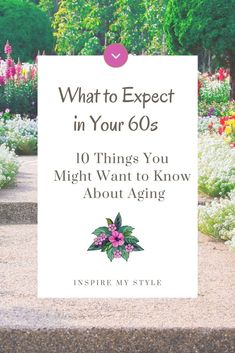 What to Expect in Your 60s

10 Things You Might Want to Know About Aging

INSPIRE MY STYLE